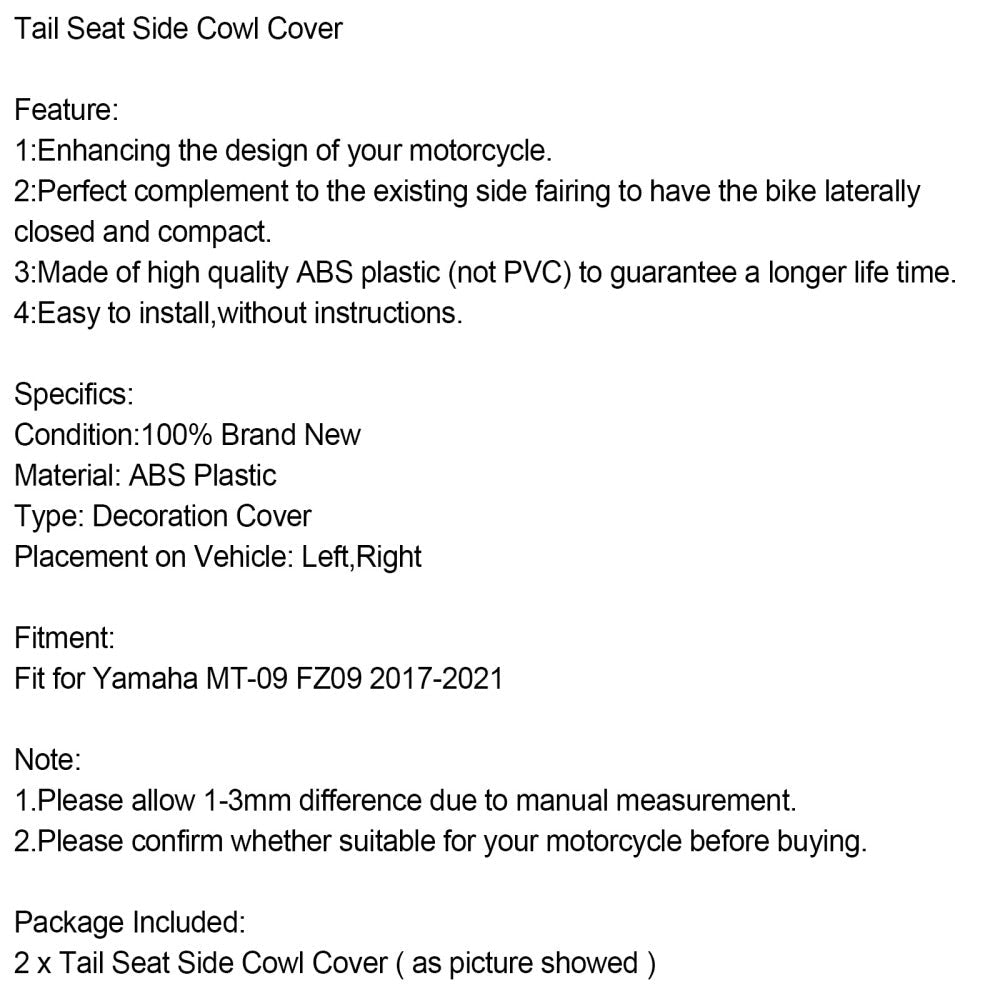 Tail Seat Side Cowl Cover

Feature:
1:Enhancing the design of your motorcycle.
2:Perfect complement to the existing side fairing to have the bike laterally closed and compact.
3:Made of high quality ABS plastic (not PVC) to guarantee a longer life time.
4:Easy to install,without instructions.

Specifics:
Condition:100% Brand New
Material: ABS Plastic
Type: Decoration Cover
Placement on Vehicle: Left,Right

Fitment:
Fit for Yamaha MT-09 FZ09 2017-2021

Note:
1.Please allow 1-3mm difference due to manual measurement.
2.Please confirm whether suitable for your motorcycle before buying.

Package Included:
2 x Tail Seat Side Cowl Cover ( as picture showed )